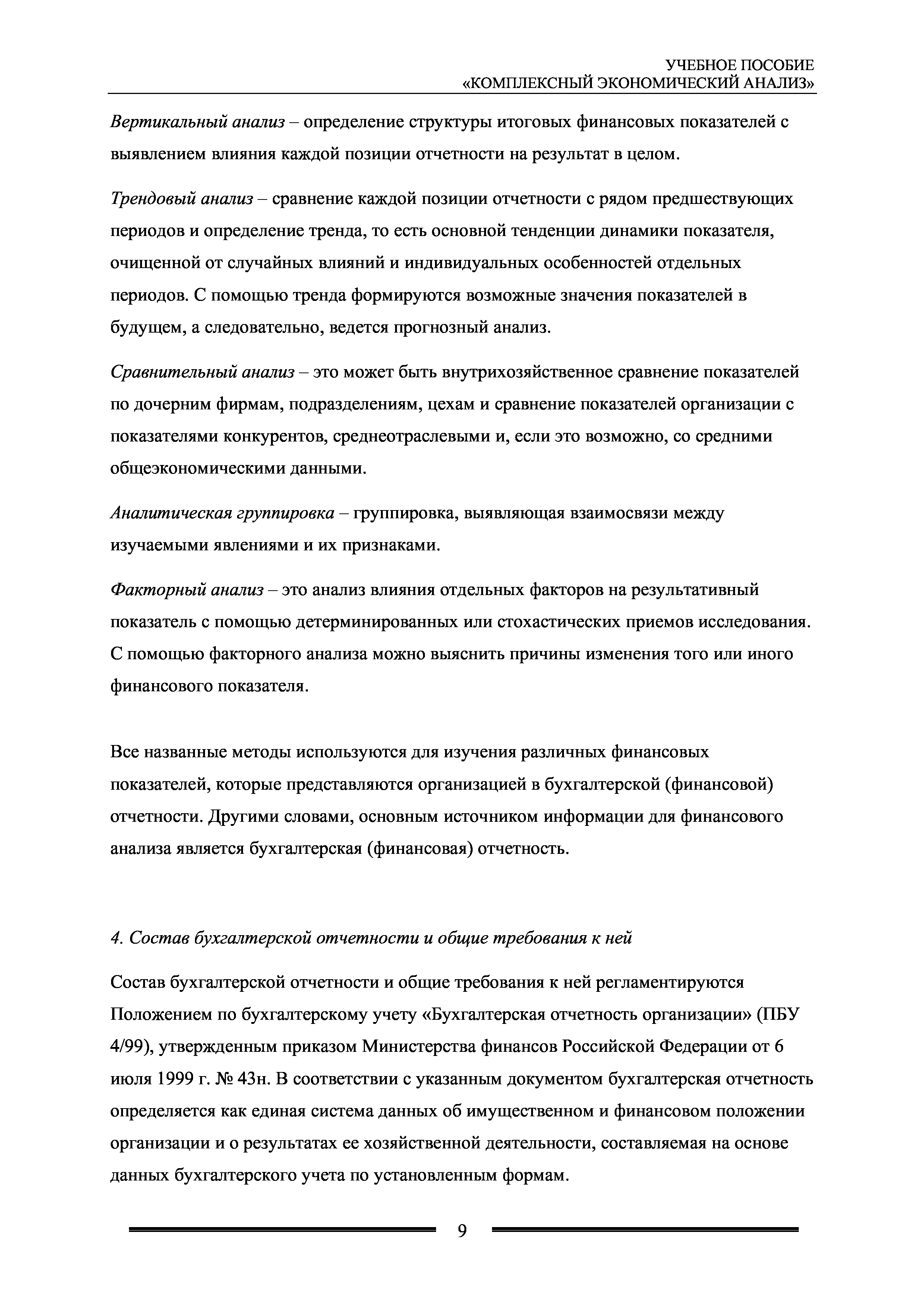 УЧЕБНОЕ ПОСОБИЕ
«КОМПЛЕКСНЫЙ ЭКОНОМИЧЕСКИЙ АНАЛИЗ»

Вертикальный анализ – определение структуры итоговых финансовых показателей с выявлением влияния каждой позиции отчетности на результат в целом.

Трендовый анализ – сравнение каждой позиции отчетности с рядом предшествующих периодов и определение тренда, то есть основной тенденции динамики показателя, очищенной от случайных влияний и индивидуальных особенностей отдельных периодов. С помощью тренда формируются возможные значения показателей в будущем, а следовательно, ведется прогнозный анализ.

Сравнительный анализ – это может быть внутрихозяйственное сравнение показателей по дочерним фирмам, подразделениям, цехам и сравнение показателей организации с показателями конкурентов, среднеотраслевыми и, если это возможно, со средними общеэкономическими данными.

Аналитическая группировка – группировка, выявляющая взаимосвязи между изучаемыми явлениями и их признаками.

Факторный анализ – это анализ влияния отдельных факторов на результативный показатель с помощью детерминированных или стохастических приемов исследования. С помощью факторного анализа можно выяснить причины изменения того или иного финансового показателя.

Все названные методы используются для изучения различных финансовых показателей, которые представляются организацией в бухгалтерской (финансовой) отчетности. Другими словами, основным источником информации для финансового анализа является бухгалтерская (финансовая) отчетность.

4. Состав бухгалтерской отчетности и общие требования к ней

Состав бухгалтерской отчетности и общие требования к ней регламентируются Положением по бухгалтерскому учету «Бухгалтерская отчетность организации» (ПБУ 4/99), утвержденным приказом Министерства финансов Российской Федерации от 6 июля 1999 г. № 43н. В соответствии с указанным документом бухгалтерская отчетность определяется как единая система данных об имущественном и финансовом положении организации и о результатах ее хозяйственной деятельности, составляемая на основе данных бухгалтерского учета по установленным формам.

9